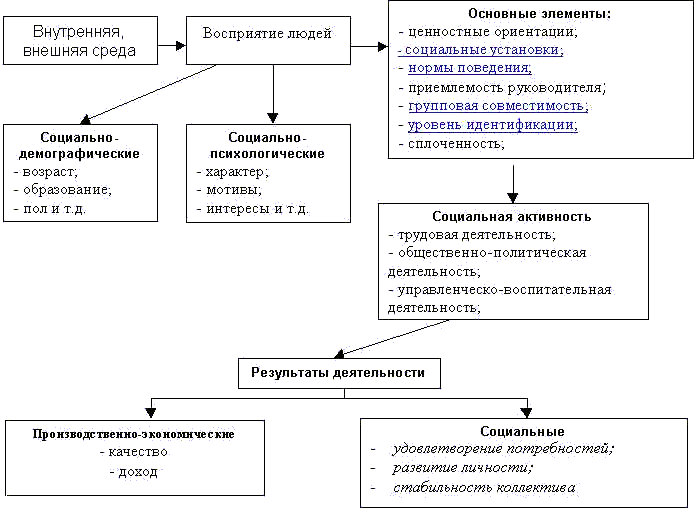 Внутренняя, внешняя среда

Восприятие людей

Основные элементы:
- ценностные ориентации;
- социальные установки;
- нормы поведения;
- приемлемость руководителя;
- групповая совместимость;
- уровень идентификации;
- сплоченность;

Социально-демографические
- возраст;
- образование;
- пол и т.д.

Социально-психологические
- характер;
- мотивы;
- интересы и т.д.

Социальная активность
- трудовая деятельность;
- общественно-политическая деятельность;
- управленческо-воспитательная деятельность;

Результаты деятельности

Производственно-экономические
- качество
- доход

Социальные
- удовлетворение потребностей;
- развитие личности;
- стабильность коллектива